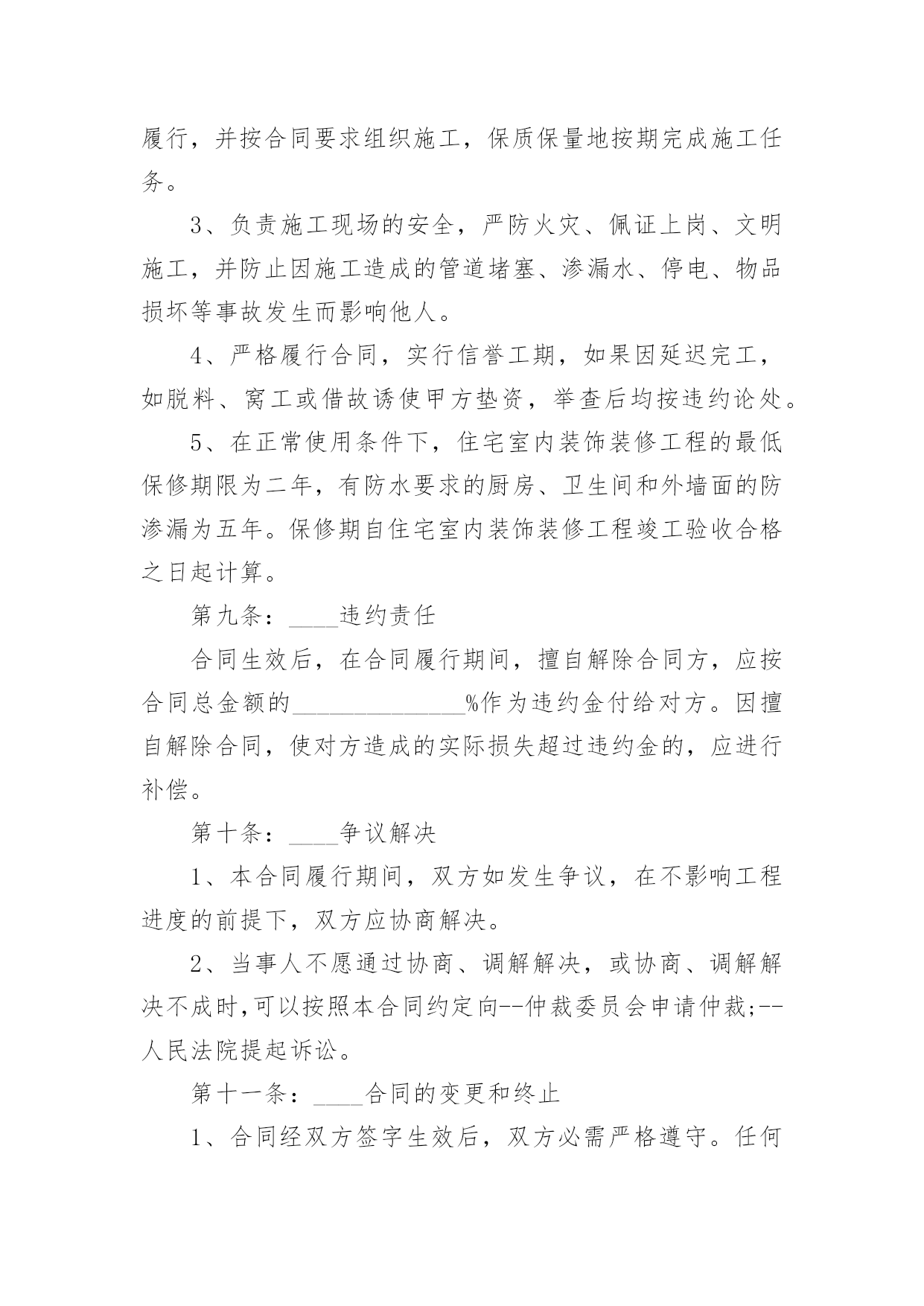 履行，并按合同要求组织施工，保质保量地按期完成施工任务。

3、负责施工现场的安全，严防火灾、佩证上岗、文明施工，并防止因施工造成的管道堵塞、渗漏水、停电、物品损坏等事故发生而影响他人。

4、严格履行合同，实行信誉工期，如果因延迟完工，如脱料、窝工或借故诱使甲方垫资，举查后均按违约论处。

5、在正常使用条件下，住宅室内装饰装修工程的最低保修期限为二年，有防水要求的厨房、卫生间和外墙面的防渗漏为五年。保修期自住宅室内装饰装修工程竣工验收合格之日起计算。

第九条：____违约责任

合同生效后，在合同履行期间，擅自解除合同方，应按合同总金额的______________%作为违约金付给对方。因擅自解除合同，使对方造成的实际损失超过违约金的，应进行补偿。

第十条：____争议解决

1、本合同履行期间，双方如发生争议，在不影响工程进度的前提下，双方应协商解决。

2、当事人不愿通过协商、调解解决，或协商、调解解决不成时,可以按照本合同约定向--仲裁委员会申请仲裁;--人民法院提起诉讼。

第十一条：____合同的变更和终止

1、合同经双方签字生效后，双方必需严格遵守。任何